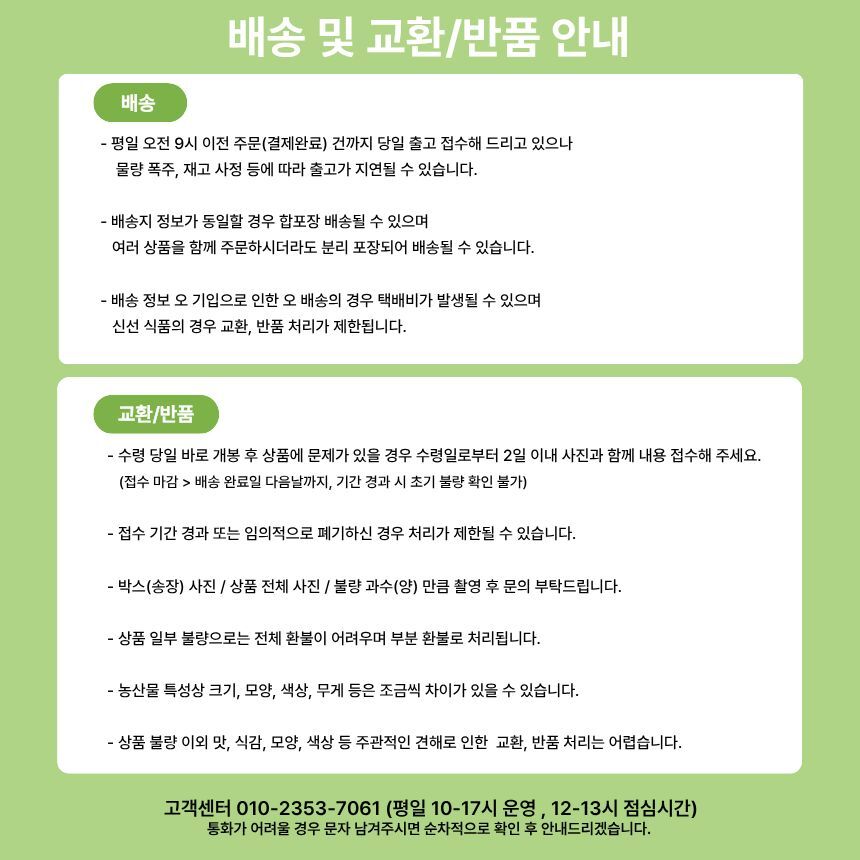 배송 및 교환/반품 안내

배송

- 평일 오전 9시 이전 주문(결제완료) 건까지 당일 출고 접수해 드리고 있으나 물량 폭주, 재고 사정 등에 따라 출고가 지연될 수 있습니다.

- 배송지 정보가 동일할 경우 합포장 배송될 수 있으며 여러 상품을 함께 주문하시더라도 분리 포장되어 배송될 수 있습니다.

- 배송 정보 오 기입으로 인한 오 배송의 경우 택배비가 발생될 수 있으며 신선 식품의 경우 교환, 반품 처리가 제한됩니다.

교환/반품

- 수령 당일 바로 개봉 후 상품에 문제가 있을 경우 수령일로부터 2일 이내 사진과 함께 내용 접수해 주세요. (접수 마감 > 배송 완료일 다음날까지, 기간 경과 시 초기 불량 확인 불가)

- 접수 기간 경과 또는 임의적으로 폐기하신 경우 처리가 제한될 수 있습니다.

- 박스(송장) 사진 / 상품 전체 사진 / 불량 과수(양) 만큼 촬영 후 문의 부탁드립니다.

- 상품 일부 불량으로는 전체 환불이 어려우며 부분 환불로 처리됩니다.

- 농산물 특성상 크기, 모양, 색상, 무게 등은 조금씩 차이가 있을 수 있습니다.

- 상품 불량 이외 맛, 식감, 모양, 색상 등 주관적인 견해로 인한 교환, 반품 처리는 어렵습니다.

고객센터 010-2353-7061 (평일 10-17시 운영 , 12-13시 점심시간)
통화가 어려울 경우 문자 남겨주시면 순차적으로 확인 후 안내드리겠습니다.